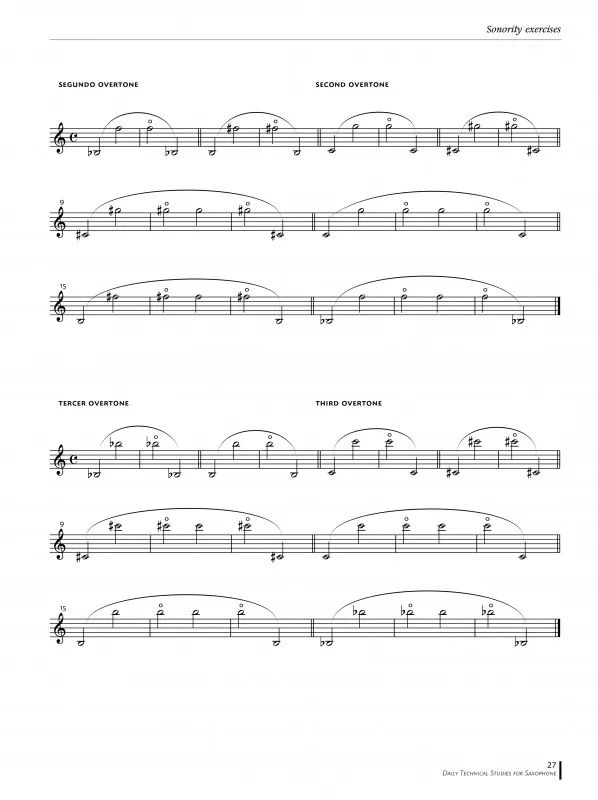 Sonority exercises

SEGUNDO OVERTONE

SECOND OVERTONE

9

15

TERCER OVERTONE

THIRD OVERTONE

9

15

27
Daily Technical Studies for Saxophone